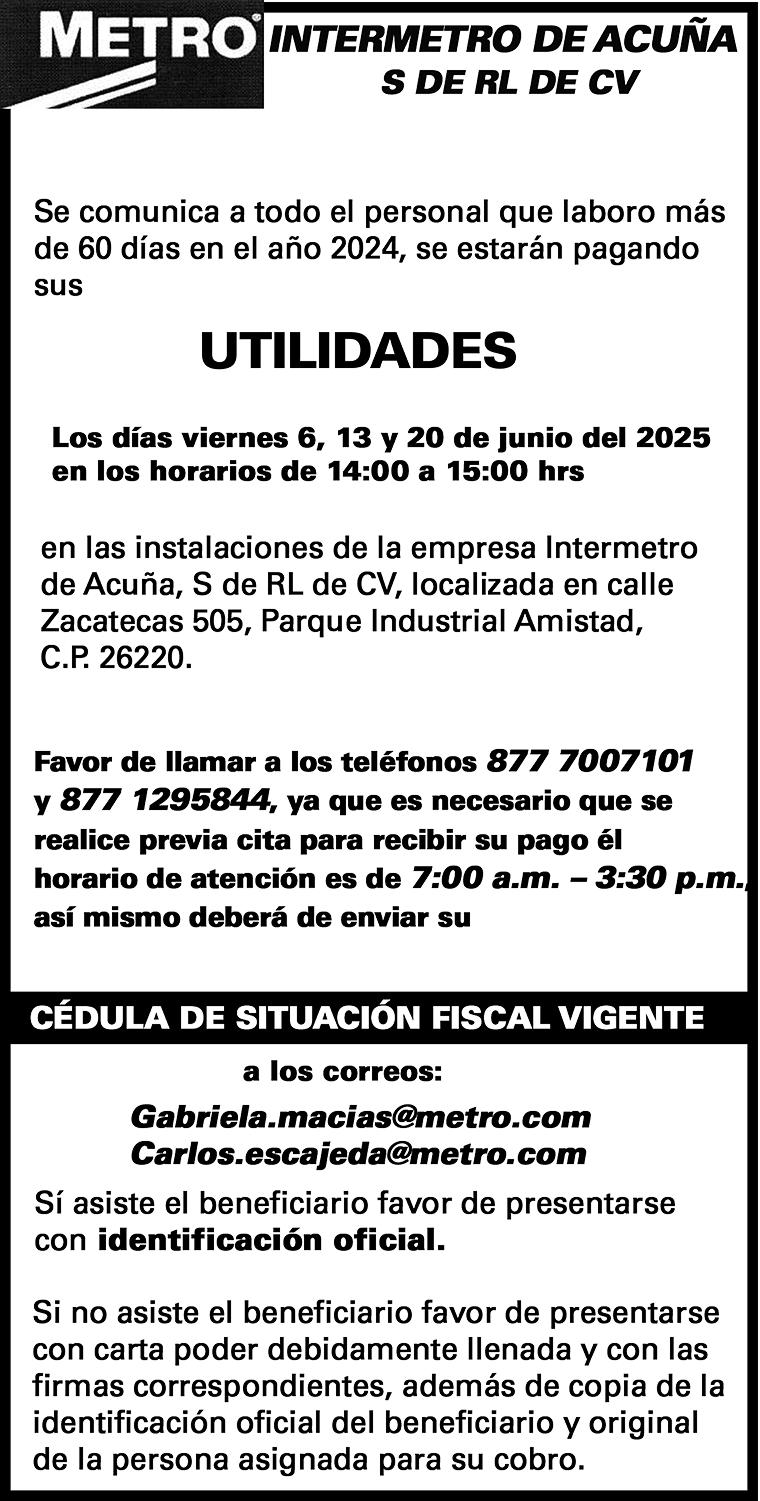 METRO®

INTERMETRO DE ACUÑA
S DE RL DE CV

Se comunica a todo el personal que laboro más de 60 días en el año 2024, se estarán pagando sus

UTILIDADES

Los días viernes 6, 13 y 20 de junio del 2025 en los horarios de 14:00 a 15:00 hrs

en las instalaciones de la empresa Intermetro de Acuña, S de RL de CV, localizada en calle Zacatecas 505, Parque Industrial Amistad, C.P. 26220.

Favor de llamar a los teléfonos 877 7007101 y 877 1295844, ya que es necesario que se realice previa cita para recibir su pago él horario de atención es de 7:00 a.m. – 3:30 p.m., así mismo deberá de enviar su

CÉDULA DE SITUACIÓN FISCAL VIGENTE

a los correos:

Gabriela.macias@metro.com
Carlos.escajeda@metro.com

Sí asiste el beneficiario favor de presentarse con identificación oficial.

Si no asiste el beneficiario favor de presentarse con carta poder debidamente llenada y con las firmas correspondientes, además de copia de la identificación oficial del beneficiario y original de la persona asignada para su cobro.